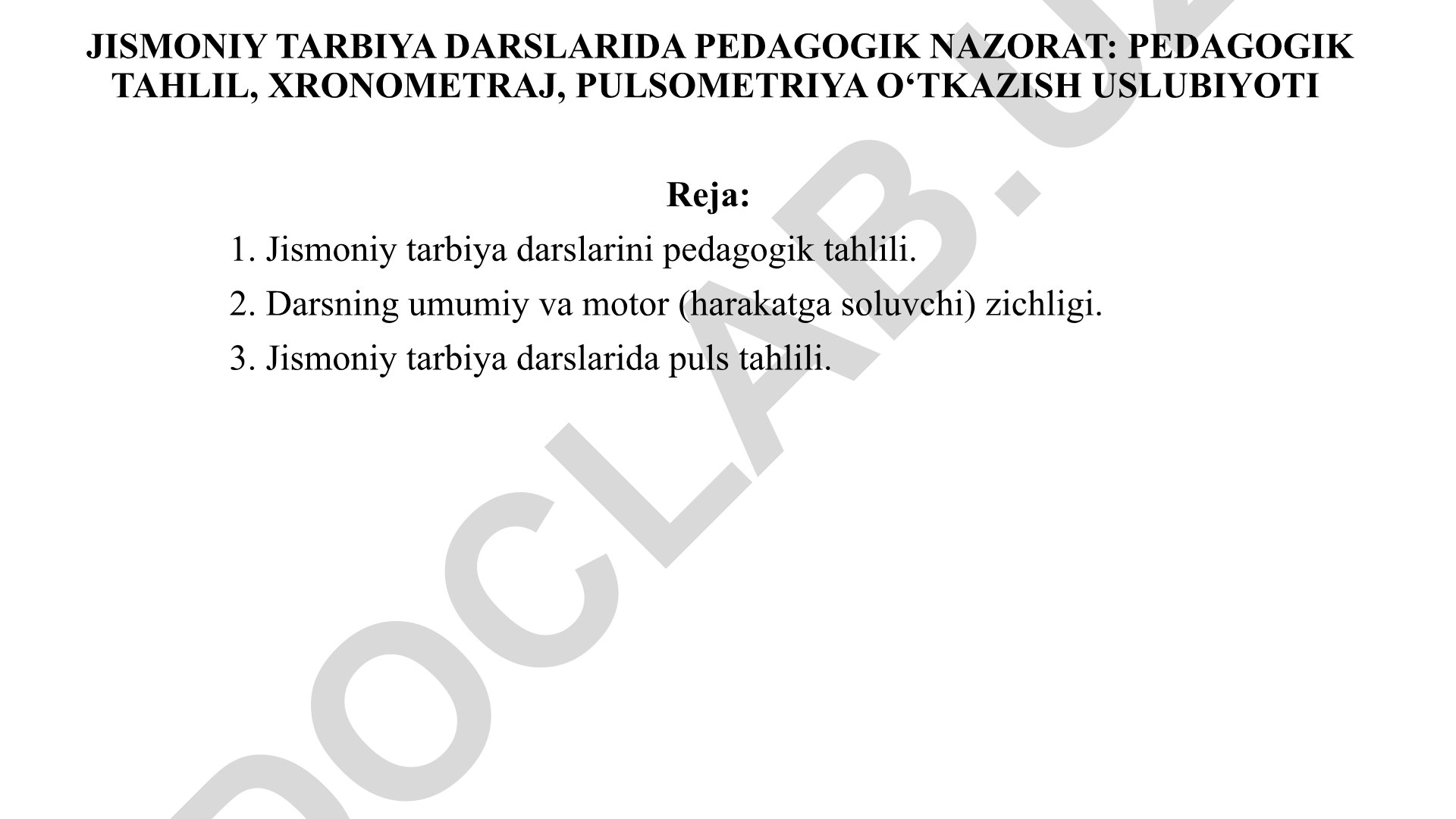 JISMONIY TARBIYA DARSLARIDA PEDAGOGIK NAZORAT: PEDAGOGIK TAHLIL, XRONOMETRAJ, PULSOMETRIYA O‘TKAZISH USLUBIYOTI

Reja:

1. Jismoniy tarbiya darslarini pedagogik tahlili.
2. Darsning umumiy va motor (harakatga soluvchi) zichligi.
3. Jismoniy tarbiya darslarida puls tahlili.

DOCLAB.UZ